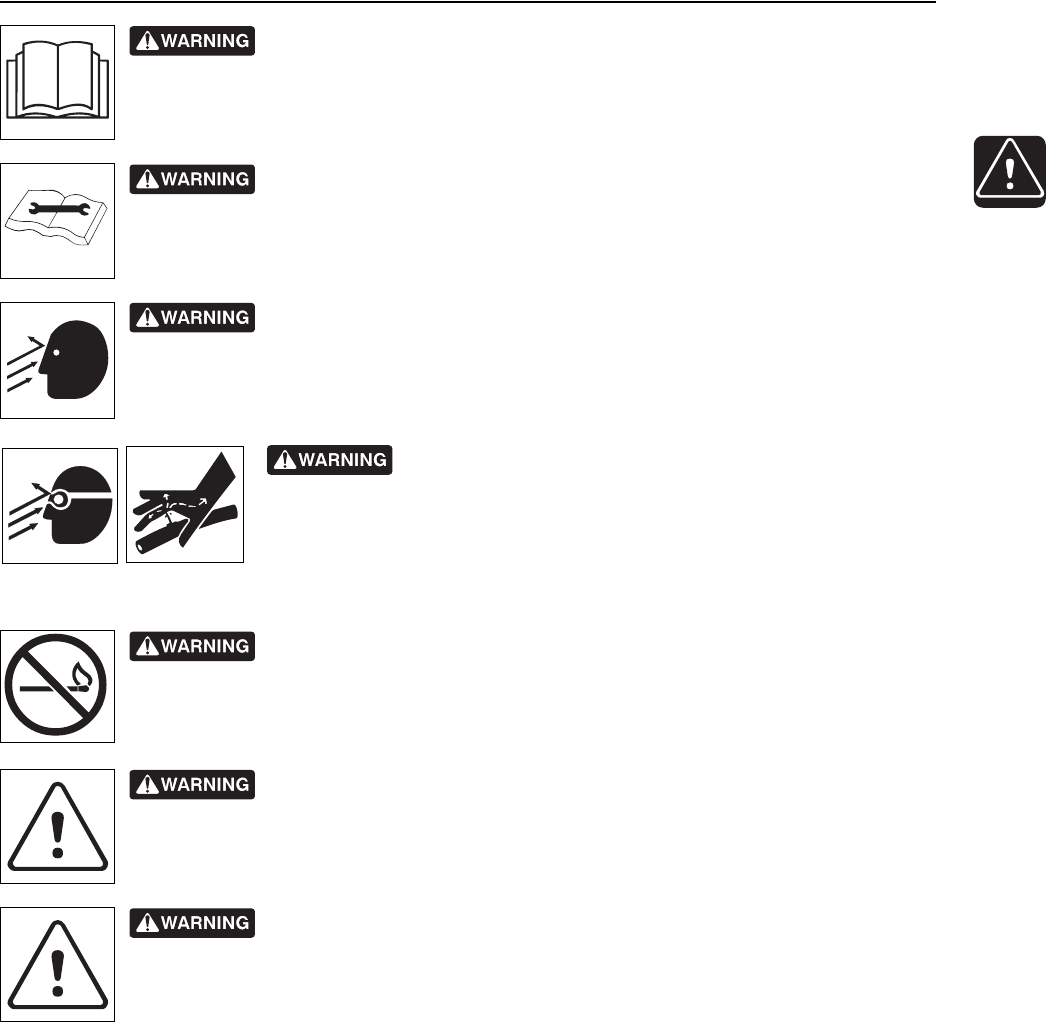 WARNING

WARNING

WARNING

WARNING

WARNING

WARNING

WARNING